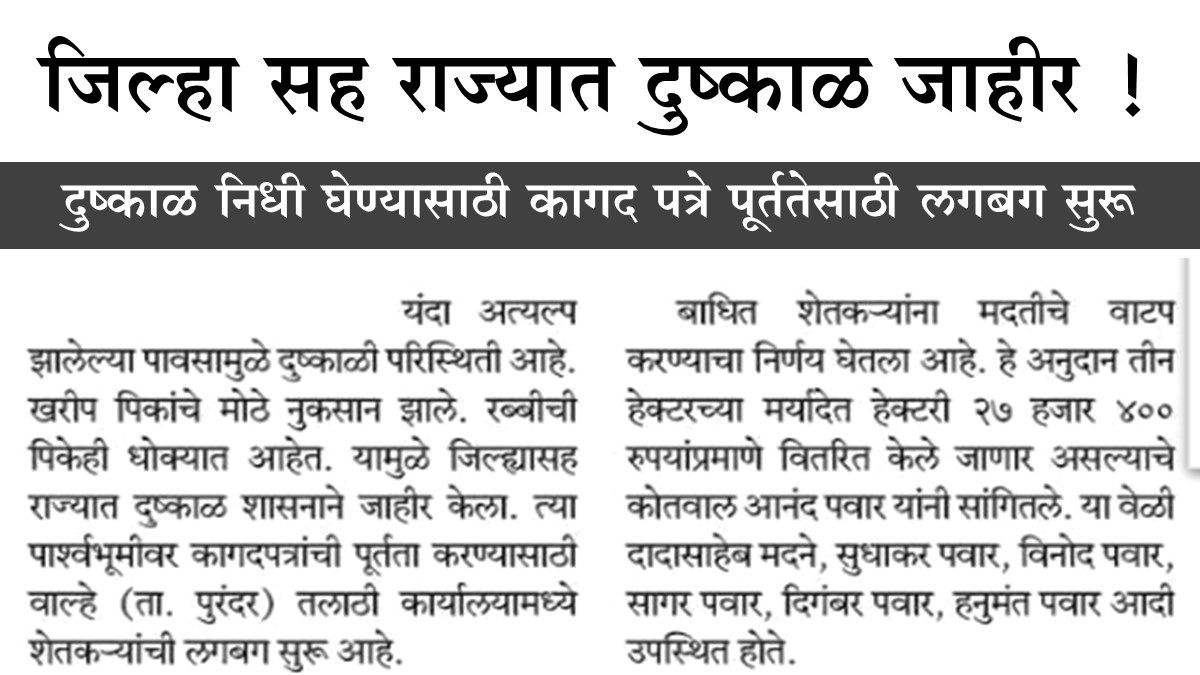 जिल्हा सह राज्यात दुष्काळ जाहीर !

दुष्काळ निधी घेण्यासाठी कागद पत्रे पूर्ततेसाठी लगबग सुरू

यंदा अत्यल्प झालेल्या पावसामुळे दुष्काळी परिस्थिती आहे. खरीप पिकांचे मोठे नुकसान झाले. रब्बीची पिकेही धोक्यात आहेत. यामुळे जिल्ह्यासह राज्यात दुष्काळ शासनाने जाहीर केला. त्या पार्श्वभूमीवर कागदपत्रांची पूर्तता करण्यासाठी वाल्हे (ता. पुरंदर) तलाठी कार्यालयामध्ये शेतकऱ्यांची लगबग सुरू आहे.

बाधित शेतकऱ्यांना मदतीचे वाटप करण्याचा निर्णय घेतला आहे. हे अनुदान तीन हेक्टरच्या मर्यादेत हेक्टरी २७ हजार ४०० रुपयांप्रमाणे वितरित केले जाणार असल्याचे कोतवाल आनंद पवार यांनी सांगितले. या वेळी दादासाहेब मदने, सुधाकर पवार, विनोद पवार, सागर पवार, दिगंबर पवार, हनुमंत पवार आदी उपस्थित होते.